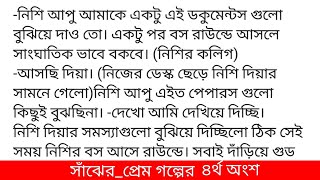 -নিশি আপু আমাকে একটু এই ডকুমেন্টস গুলো বুঝিয়ে দাও তো। একটু পর বস রাউন্ডে আসলে সাংঘাতিক ভাবে বকবে। (নিশির কলিগ)
-আসছি দিয়া। (নিজের ডেস্ক ছেড়ে নিশি দিয়ার সামনে গেলো)নিশি আপু এইত পেপারস গুলো কিছুই বুঝছিনা। -দেখো আমি দেখিয়ে দিচ্ছি। নিশি দিয়ার সমস্যাগুলো বুঝিয়ে দিচ্ছিলো ঠিক সেই সময় নিশির বস আসে রাউন্ডে। সবাই দাঁড়িয়ে গুড

সাঁঝের_প্রেম গল্পের ৪র্থ অংশ